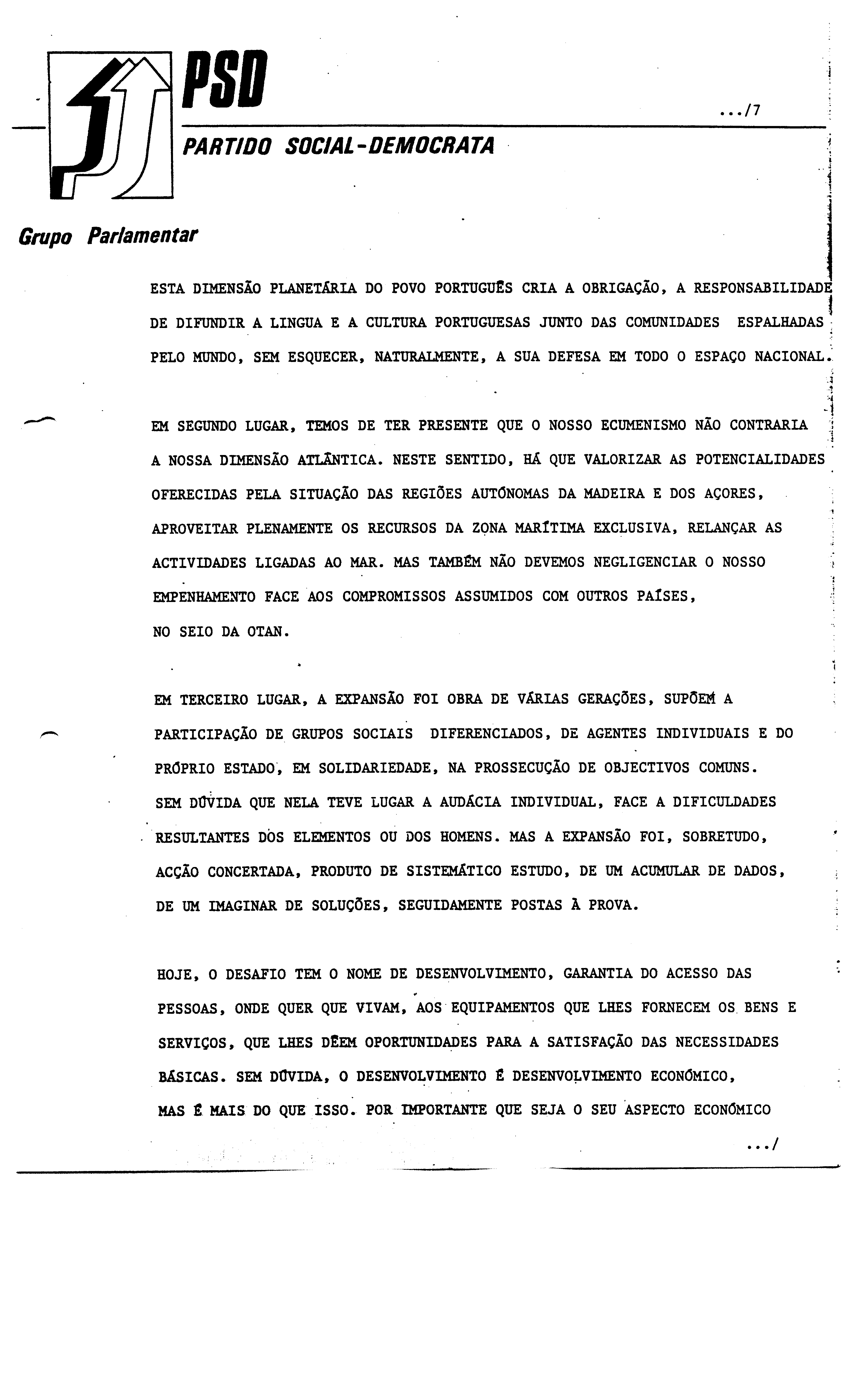 PSD

.../7

PARTIDO SOCIAL-DEMOCRATA

Grupo Parlamentar

ESTA DIMENSÃO PLANETÁRIA DO POVO PORTUGUÊS CRIA A OBRIGAÇÃO, A RESPONSABILIDADE DE DIFUNDIR A LINGUA E A CULTURA PORTUGUESAS JUNTO DAS COMUNIDADES ESPALHADAS PELO MUNDO, SEM ESQUECER, NATURALMENTE, A SUA DEFESA EM TODO O ESPAÇO NACIONAL.

EM SEGUNDO LUGAR, TEMOS DE TER PRESENTE QUE O NOSSO ECUMENISMO NÃO CONTRARIA A NOSSA DIMENSÃO ATLÂNTICA. NESTE SENTIDO, HÁ QUE VALORIZAR AS POTENCIALIDADES OFERECIDAS PELA SITUAÇÃO DAS REGIÕES AUTÓNOMAS DA MADEIRA E DOS AÇORES, APROVEITAR PLENAMENTE OS RECURSOS DA ZONA MARÍTIMA EXCLUSIVA, RELANÇAR AS ACTIVIDADES LIGADAS AO MAR. MAS TAMBÉM NÃO DEVEMOS NEGLIGENCIAR O NOSSO EMPENHAMENTO FACE AOS COMPROMISSOS ASSUMIDOS COM OUTROS PAÍSES, NO SEIO DA OTAN.

EM TERCEIRO LUGAR, A EXPANSÃO FOI OBRA DE VÁRIAS GERAÇÕES, SUPÕEM A PARTICIPAÇÃO DE GRUPOS SOCIAIS DIFERENCIADOS, DE AGENTES INDIVIDUAIS E DO PRÓPRIO ESTADO, EM SOLIDARIEDADE, NA PROSSECUÇÃO DE OBJECTIVOS COMUNS. SEM DÚVIDA QUE NELA TEVE LUGAR A AUDÁCIA INDIVIDUAL, FACE A DIFICULDADES RESULTANTES DOS ELEMENTOS OU DOS HOMENS. MAS A EXPANSÃO FOI, SOBRETUDO, ACÇÃO CONCERTADA, PRODUTO DE SISTEMÁTICO ESTUDO, DE UM ACUMULAR DE DADOS, DE UM IMAGINAR DE SOLUÇÕES, SEGUIDAMENTE POSTAS À PROVA.

HOJE, O DESAFIO TEM O NOME DE DESENVOLVIMENTO, GARANTIA DO ACESSO DAS PESSOAS, ONDE QUER QUE VIVAM, AOS EQUIPAMENTOS QUE LHES FORNECEM OS BENS E SERVIÇOS, QUE LHES DÊEM OPORTUNIDADES PARA A SATISFAÇÃO DAS NECESSIDADES BÁSICAS. SEM DÚVIDA, O DESENVOLVIMENTO É DESENVOLVIMENTO ECONÓMICO, MAS É MAIS DO QUE ISSO. POR IMPORTANTE QUE SEJA O SEU ASPECTO ECONÓMICO

.../